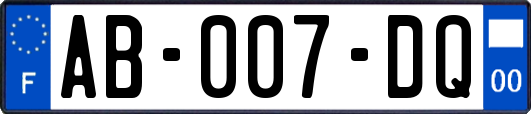 F

AB-007-DQ

00